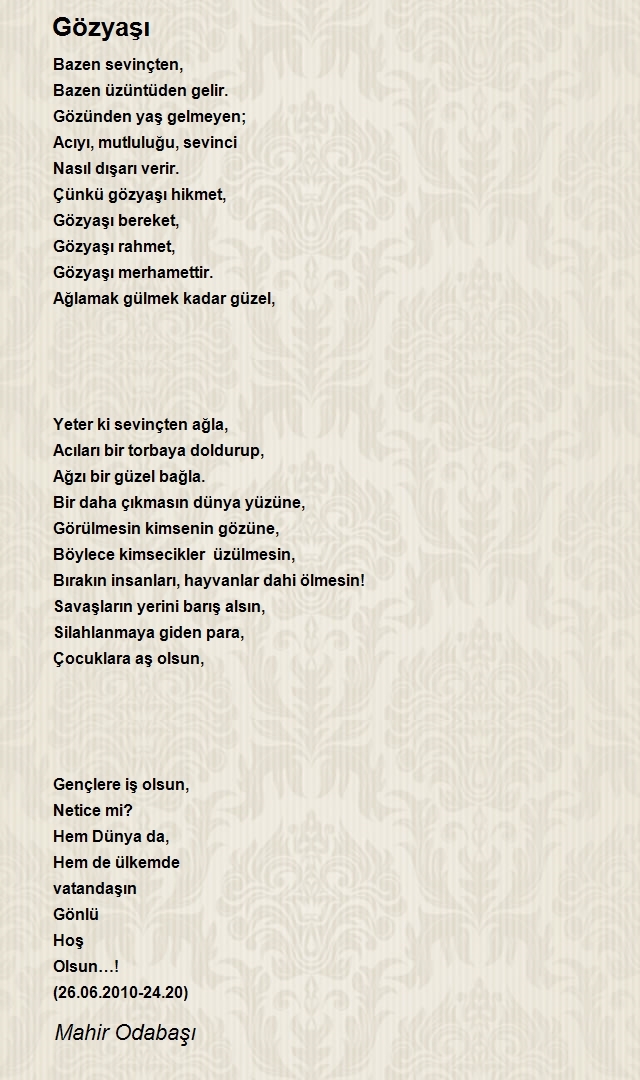 Gözyaşı

Bazen sevinçten,
Bazen üzüntüden gelir.
Gözünden yaş gelmeyen;
Acıyı, mutluluğu, sevinci
Nasıl dışarı verir.
Çünkü gözyaşı hikmet,
Gözyaşı bereket,
Gözyaşı rahmet,
Gözyaşı merhamettir.
Ağlamak gülmek kadar güzel,

Yeter ki sevinçten ağla,
Acıları bir torbaya doldurup,
Ağzı bir güzel bağla.
Bir daha çıkmasın dünya yüzüne,
Görülmesin kimsenin gözüne,
Böylece kimsecikler üzülmesin,
Bırakın insanları, hayvanlar dahi ölmesin!
Savaşların yerini barış alsın,
Silahlanmaya giden para,
Çocuklara aş olsun,

Gençlere iş olsun,
Netice mi?
Hem Dünya da,
Hem de ülkemde
vatandaşın
Gönlü
Hoş
Olsun…!
(26.06.2010-24.20)

Mahir Odabaşı